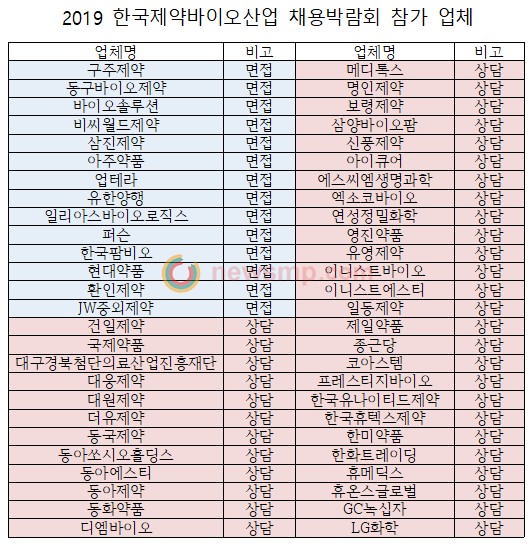 2019 한국제약바이오산업 채용박람회 참가 업체

| 업체명 | 비고 | 업체명 | 비고 |
|---|---|---|---|
| 구주제약 | 면접 | 메디톡스 | 상담 |
| 동구바이오제약 | 면접 | 명인제약 | 상담 |
| 바이오솔루션 | 면접 | 보령제약 | 상담 |
| 비씨월드제약 | 면접 | 삼양바이오팜 | 상담 |
| 삼진제약 | 면접 | 신풍제약 | 상담 |
| 아주약품 | 면접 | 아이큐어 | 상담 |
| 업테라 | 면접 | 에스씨엠생명과학 | 상담 |
| 유한양행 | 면접 | 엑소코바이오 | 상담 |
| 일리아스바이오로직스 | 면접 | 연성정밀화학 | 상담 |
| 퍼슨 | 면접 | 영진약품 | 상담 |
| 한국팜비오 | 면접 | 유영제약 | 상담 |
| 현대약품 | 면접 | 이니스트바이오 | 상담 |
| 환인제약 | 면접 | 이니스트에스티 | 상담 |
| JW중외제약 | 면접 | 일동제약 | 상담 |
| 건일제약 | 상담 | 제일약품 | 상담 |
| 국제약품 | 상담 | 종근당 | 상담 |
| 대구경북첨단의료산업진흥재단 | 상담 | 코아스템 | 상담 |
| 대웅제약 | 상담 | 프레스티지바이오 | 상담 |
| 대원제약 | 상담 | 한국유나이티드제약 | 상담 |
| 더유제약 | 상담 | 한국휴텍스제약 | 상담 |
| 동국제약 | 상담 | 한미약품 | 상담 |
| 동아쏘시오홀딩스 | 상담 | 한화트레이딩 | 상담 |
| 동아에스티 | 상담 | 휴메딕스 | 상담 |
| 동아제약 | 상담 | 휴온스글로벌 | 상담 |
| 동화약품 | 상담 | GC녹십자 | 상담 |
| 디엠바이오 | 상담 | LG화학 | 상담 |

newsmp.com